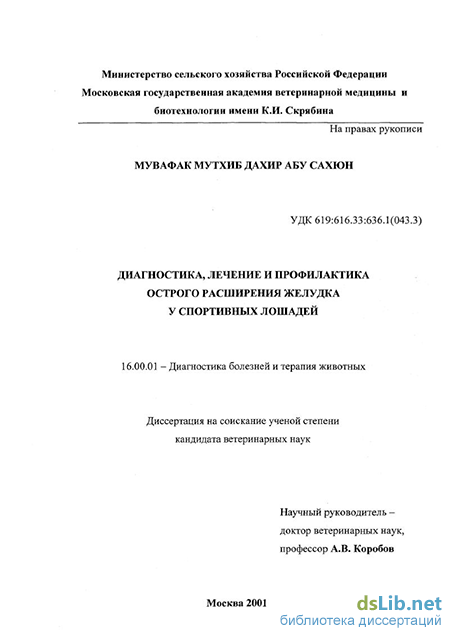 Министерство сельского хозяйства Российской Федерации
Московская государственная академия ветеринарной медицины и биотехнологии имени К.И. Скрябина

На правах рукописи

МУВАФАК МУТХИБ ДАХИР АБУ САХЮН

УДК 619:616.33:636.1(043.3)

ДИАГНОСТИКА, ЛЕЧЕНИЕ И ПРОФИЛАКТИКА ОСТРОГО РАСШИРЕНИЯ ЖЕЛУДКА У СПОРТИВНЫХ ЛОШАДЕЙ

16.00.01 – Диагностика болезней и терапия животных

Диссертация на соискание ученой степени кандидата ветеринарных наук

Научный руководитель – доктор ветеринарных наук, профессор А.В. Коробов

Москва 2001

dsLib.net
библиотека диссертаций